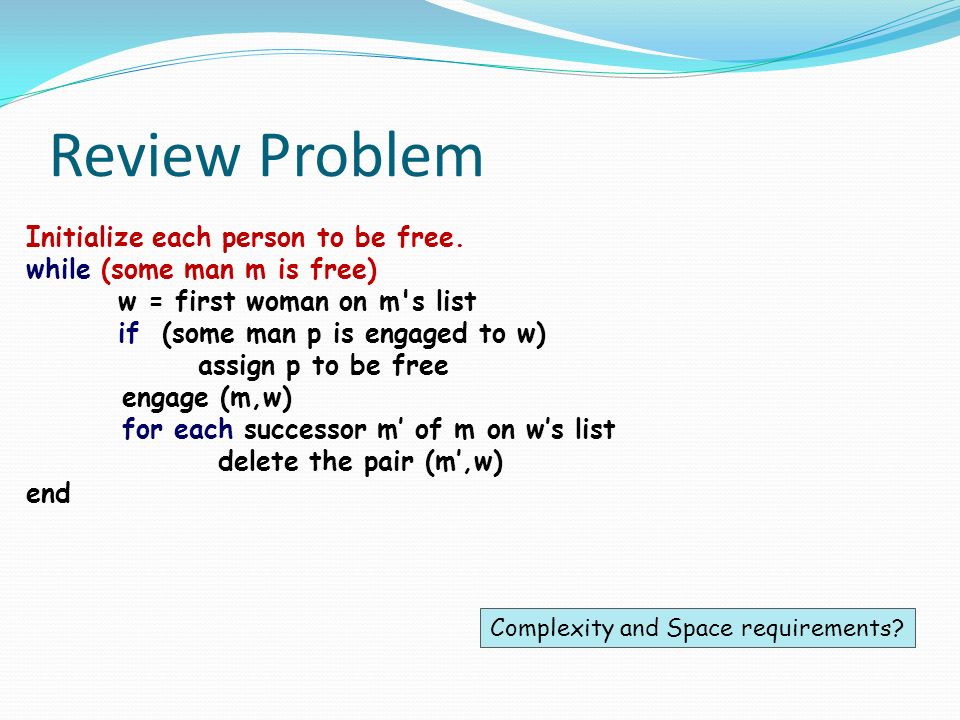 Review Problem

Initialize each person to be free.
while (some man m is free)
w = first woman on m's list
if (some man p is engaged to w)
assign p to be free
engage (m,w)
for each successor m’ of m on w’s list
delete the pair (m’,w)
end

Complexity and Space requirements?